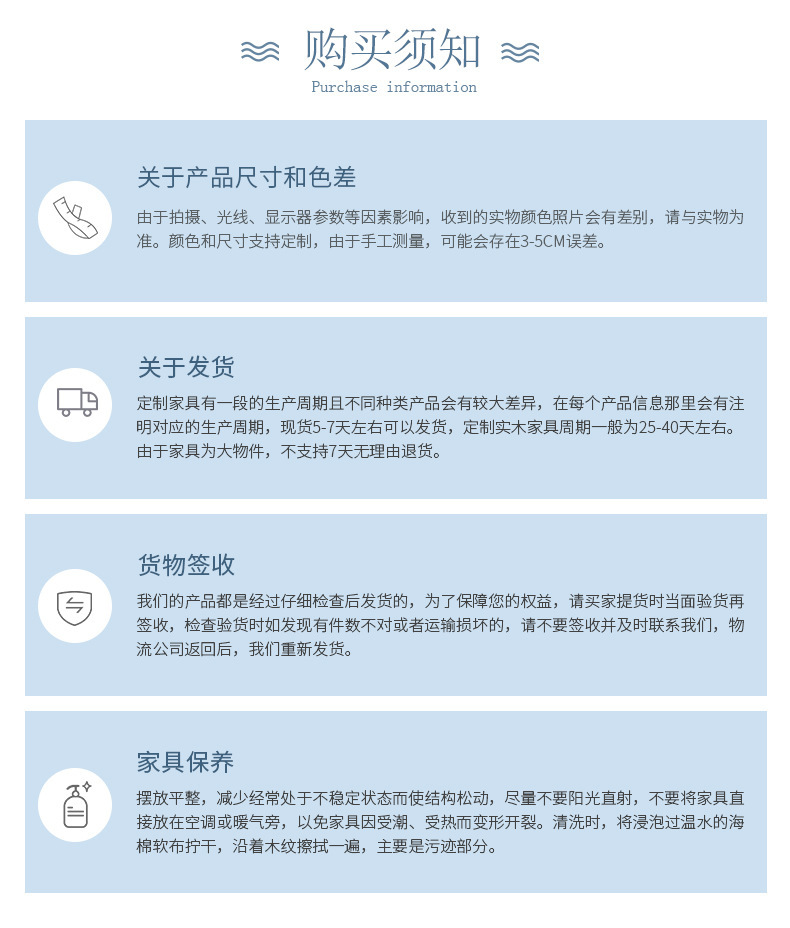 购买须知
Purchase information

关于产品尺寸和色差

由于拍摄、光线、显示器参数等因素影响，收到的实物颜色照片会有差别，请与实物为准。颜色和尺寸支持定制，由于手工测量，可能会存在3-5CM误差。

关于发货

定制家具有一段的生产周期且不同种类产品会有较大差异，在每个产品信息那里会有注明对应的生产周期，现货5-7天左右可以发货，定制实木家具周期一般为25-40天左右。由于家具为大物件，不支持7天无理由退货。

货物签收

我们的产品都是经过仔细检查后发货的，为了保障您的权益，请买家提货时当面验货再签收，检查验货时如发现有件数不对或者运输损坏的，请不要签收并及时联系我们，物流公司返回后，我们重新发货。

家具保养

摆放平整，减少经常处于不稳定状态而使结构松动，尽量不要阳光直射，不要将家具直接放在空调或暖气旁，以免家具因受潮、受热而变形开裂。清洗时，将浸泡过温水的海棉软布拧干，沿着木纹擦拭一遍，主要是污迹部分。